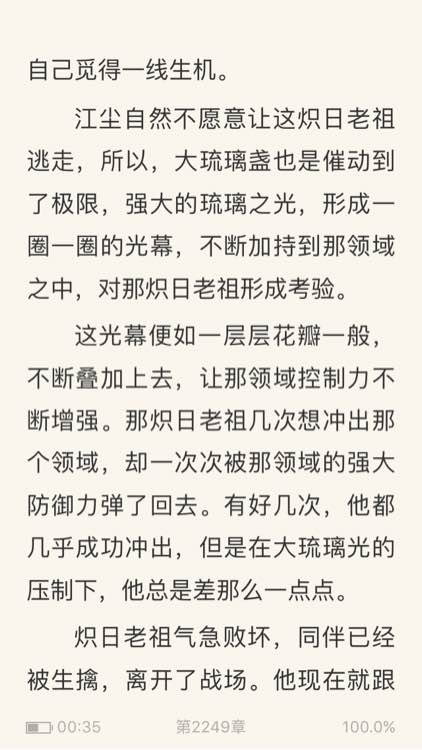 自己觅得一线生机。

江尘自然不愿意让这炽日老祖逃走，所以，大琉璃盏也是催动到了极限，强大的琉璃之光，形成一圈一圈的光幕，不断加持到那领域之中，对那炽日老祖形成考验。

这光幕便如一层层花瓣一般，不断叠加上去，让那领域控制力不断增强。那炽日老祖几次想冲出那个领域，却一次次被那领域的强大防御力弹了回去。有好几次，他都几乎成功冲出，但是在大琉璃光的压制下，他总是差那么一点点。

炽日老祖气急败坏，同伴已经被生擒，离开了战场。他现在就跟

00:35 第2249章 100.0%